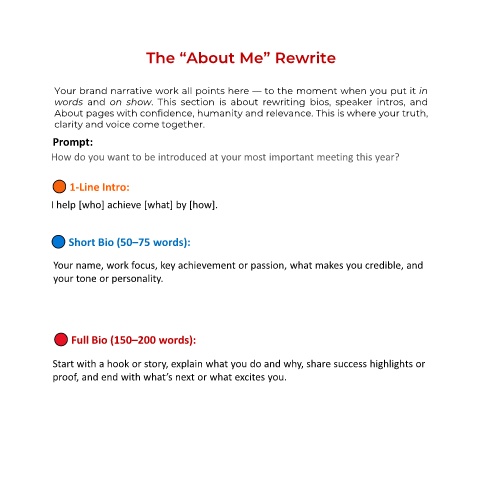 The “About Me” Rewrite

Your brand narrative work all points here — to the moment when you put it in words and on show. This section is about rewriting bios, speaker intros, and About pages with confidence, humanity and relevance. This is where your truth, clarity and voice come together.

Prompt:
How do you want to be introduced at your most important meeting this year?

1-Line Intro:
I help [who] achieve [what] by [how].

Short Bio (50–75 words):

Your name, work focus, key achievement or passion, what makes you credible, and your tone or personality.

Full Bio (150–200 words):

Start with a hook or story, explain what you do and why, share success highlights or proof, and end with what’s next or what excites you.